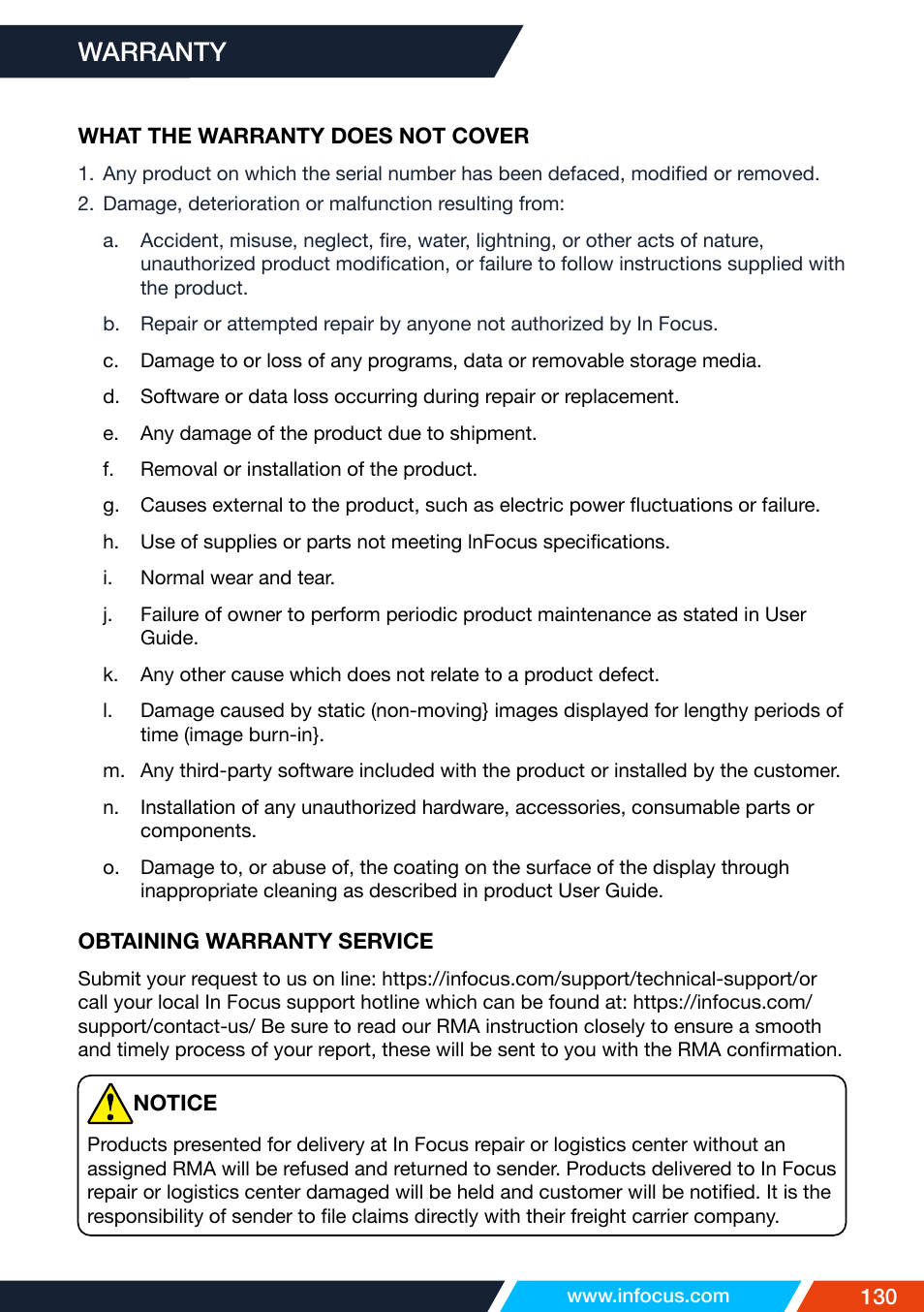 WARRANTY

WHAT THE WARRANTY DOES NOT COVER

1. Any product on which the serial number has been defaced, modified or removed.
2. Damage, deterioration or malfunction resulting from:

a. Accident, misuse, neglect, fire, water, lightning, or other acts of nature, unauthorized product modification, or failure to follow instructions supplied with the product.

b. Repair or attempted repair by anyone not authorized by In Focus.

c. Damage to or loss of any programs, data or removable storage media.

d. Software or data loss occurring during repair or replacement.

e. Any damage of the product due to shipment.

f. Removal or installation of the product.

g. Causes external to the product, such as electric power fluctuations or failure.

h. Use of supplies or parts not meeting InFocus specifications.

i. Normal wear and tear.

j. Failure of owner to perform periodic product maintenance as stated in User Guide.

k. Any other cause which does not relate to a product defect.

l. Damage caused by static (non-moving} images displayed for lengthy periods of time (image burn-in}.

m. Any third-party software included with the product or installed by the customer.

n. Installation of any unauthorized hardware, accessories, consumable parts or components.

o. Damage to, or abuse of, the coating on the surface of the display through inappropriate cleaning as described in product User Guide.

OBTAINING WARRANTY SERVICE

Submit your request to us on line: https://infocus.com/support/technical-support/or call your local In Focus support hotline which can be found at: https://infocus.com/support/contact-us/ Be sure to read our RMA instruction closely to ensure a smooth and timely process of your report, these will be sent to you with the RMA confirmation.

NOTICE

Products presented for delivery at In Focus repair or logistics center without an assigned RMA will be refused and returned to sender. Products delivered to In Focus repair or logistics center damaged will be held and customer will be notified. It is the responsibility of sender to file claims directly with their freight carrier company.

www.infocus.com

130